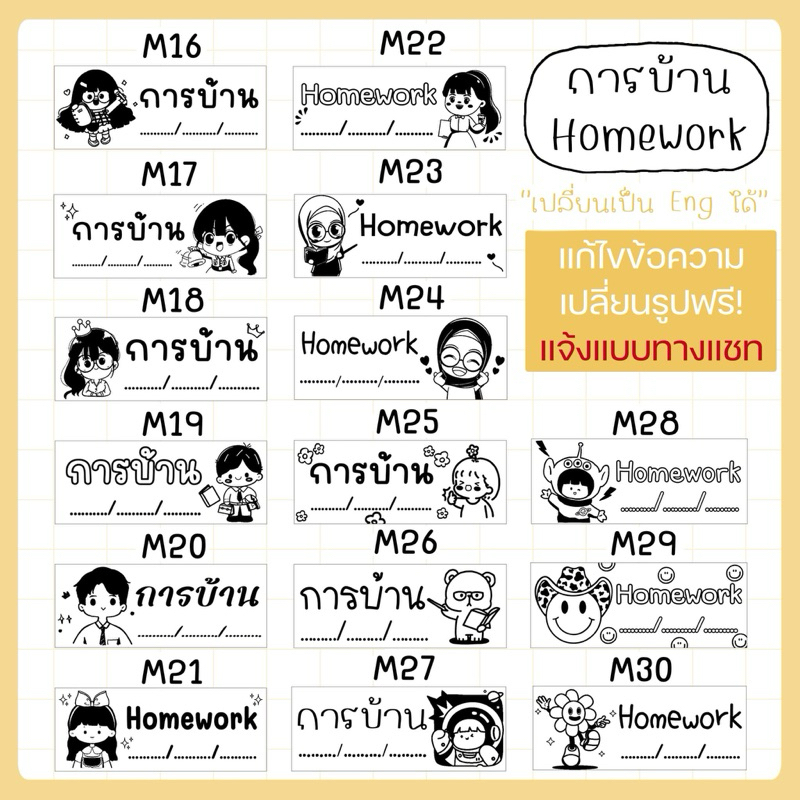 M16

การบ้าน

____/____/____

M17

การบ้าน

____/____/____

M18

การบ้าน

____/____/____

M19

การบ้าน

____/____/____

M20

การบ้าน

____/____/____

M21

Homework

____/____/____

M22

Homework

____/____/____

M23

Homework

____/____/____

M24

Homework

____/____/____

M25

การบ้าน

____/____/____

M26

การบ้าน

____/____/____

M27

การบ้าน

____/____/____

การบ้าน
Homework

"เปลี่ยนเป็น Eng ได้"

แก้ไขข้อความ
เปลี่ยนรูปฟรี!
แจ้งแบบทางแชท

M28

Homework

____/____/____

M29

Homework

____/____/____

M30

Homework

____/____/____